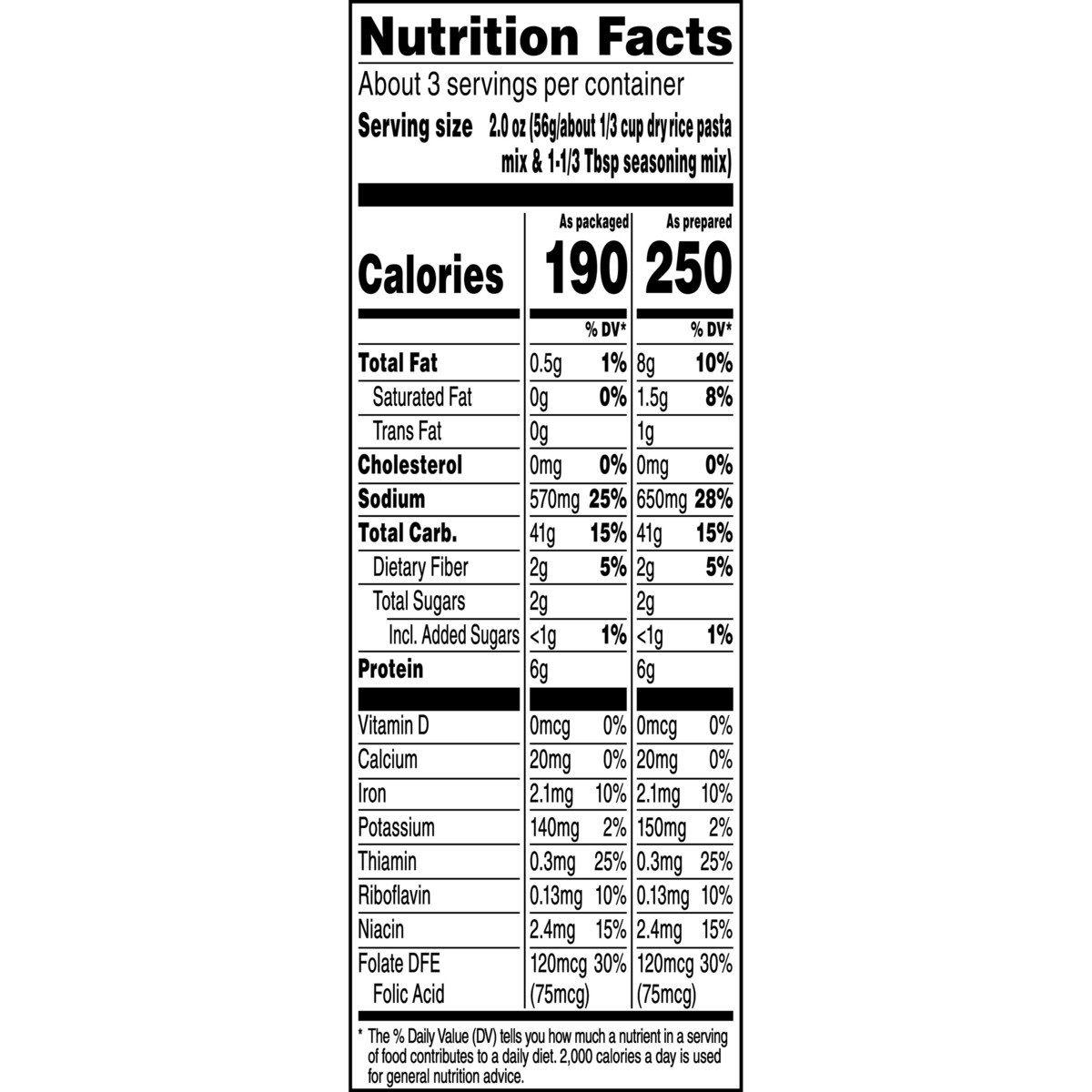 Nutrition Facts

About 3 servings per container

Serving size 2.0 oz (56g/about 1/3 cup dry rice pasta mix & 1-1/3 Tbsp seasoning mix)

| | As packaged | | As prepared | |
|---|---|---|---|---|
| Calories | 190 | | 250 | |
| | | % DV* | | % DV* |
| Total Fat | 0.5g | 1% | 8g | 10% |
| Saturated Fat | 0g | 0% | 1.5g | 8% |
| Trans Fat | 0g | | 1g | |
| Cholesterol | 0mg | 0% | 0mg | 0% |
| Sodium | 570mg | 25% | 650mg | 28% |
| Total Carb. | 41g | 15% | 41g | 15% |
| Dietary Fiber | 2g | 5% | 2g | 5% |
| Total Sugars | 2g | | 2g | |
| Incl. Added Sugars | <1g | 1% | <1g | 1% |
| Protein | 6g | | 6g | |
| Vitamin D | 0mcg | 0% | 0mcg | 0% |
| Calcium | 20mg | 0% | 20mg | 0% |
| Iron | 2.1mg | 10% | 2.1mg | 10% |
| Potassium | 140mg | 2% | 150mg | 2% |
| Thiamin | 0.3mg | 25% | 0.3mg | 25% |
| Riboflavin | 0.13mg | 10% | 0.13mg | 10% |
| Niacin | 2.4mg | 15% | 2.4mg | 15% |
| Folate DFE | 120mcg | 30% | 120mcg | 30% |
| Folic Acid | (75mcg) | | (75mcg) | |

* The % Daily Value (DV) tells you how much a nutrient in a serving of food contributes to a daily diet. 2,000 calories a day is used for general nutrition advice.